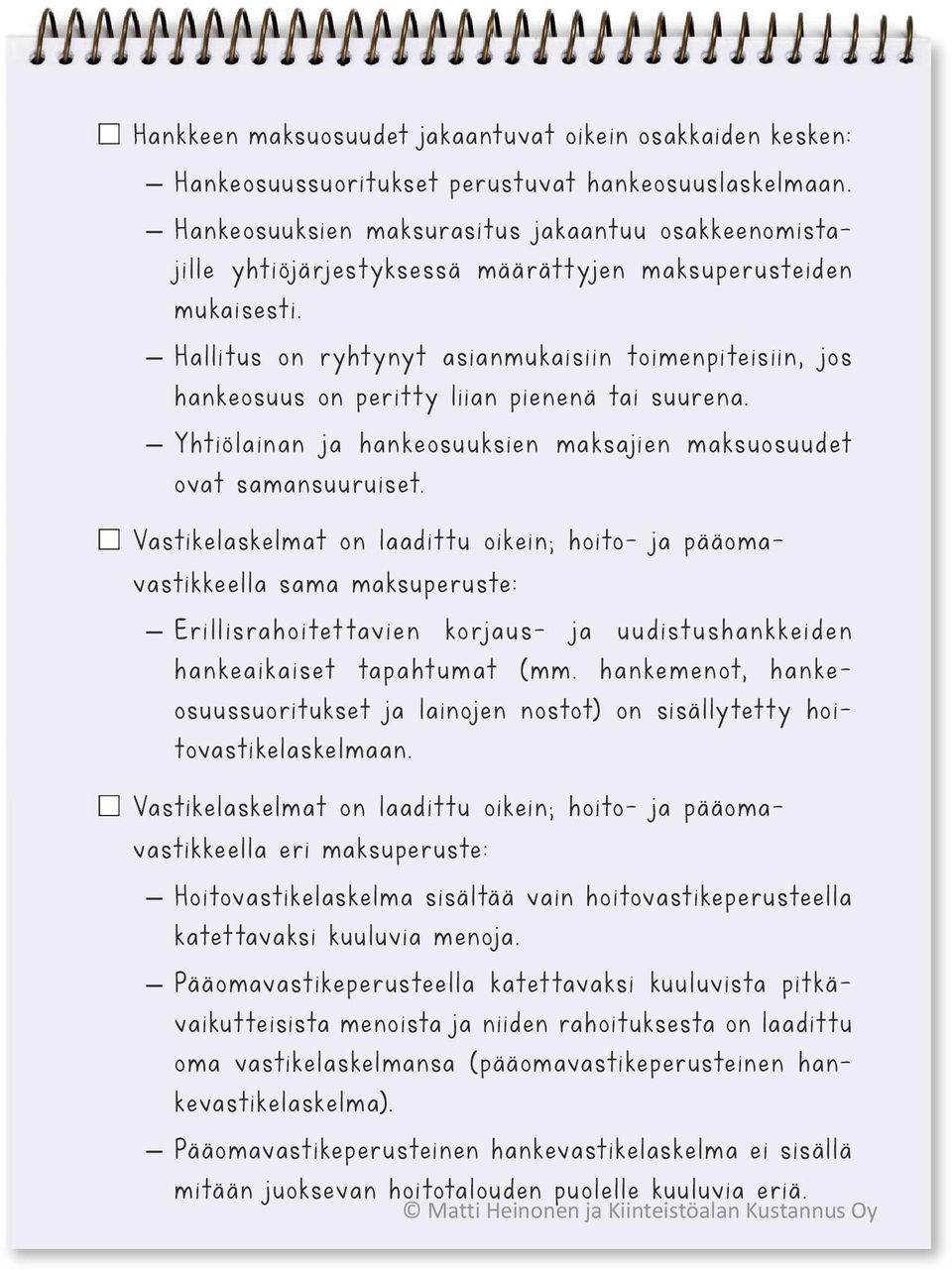 ☐ Hankkeen maksuosuudet jakaantuvat oikein osakkaiden kesken:

– Hankeosuussuoritukset perustuvat hankeosuuslaskelmaan.

– Hankeosuuksien maksurasitus jakaantuu osakkeenomistajille yhtiöjärjestyksessä määrättyjen maksuperusteiden mukaisesti.

– Hallitus on ryhtynyt asianmukaisiin toimenpiteisiin, jos hankeosuus on peritty liian pienenä tai suurena.

– Yhtiölainan ja hankeosuuksien maksajien maksuosuudet ovat samansuuruiset.

☐ Vastikelaskelmat on laadittu oikein; hoito- ja pääomavastikkeella sama maksuperuste:

– Erillisrahoitettavien korjaus- ja uudistushankkeiden hankeaikaiset tapahtumat (mm. hankemenot, hankeosuussuoritukset ja lainojen nostot) on sisällytetty hoitovastikelaskelmaan.

☐ Vastikelaskelmat on laadittu oikein; hoito- ja pääomavastikkeella eri maksuperuste:

– Hoitovastikelaskelma sisältää vain hoitovastikeperusteella katettavaksi kuuluvia menoja.

– Pääomavastikeperusteella katettavaksi kuuluvista pitkävaikutteisista menoista ja niiden rahoituksesta on laadittu oma vastikelaskelmansa (pääomavastikeperusteinen hankevastikelaskelma).

– Pääomavastikeperusteinen hankevastikelaskelma ei sisällä mitään juoksevan hoitotalouden puolelle kuuluvia eriä.

© Matti Heinonen ja Kiinteistöalan Kustannus Oy